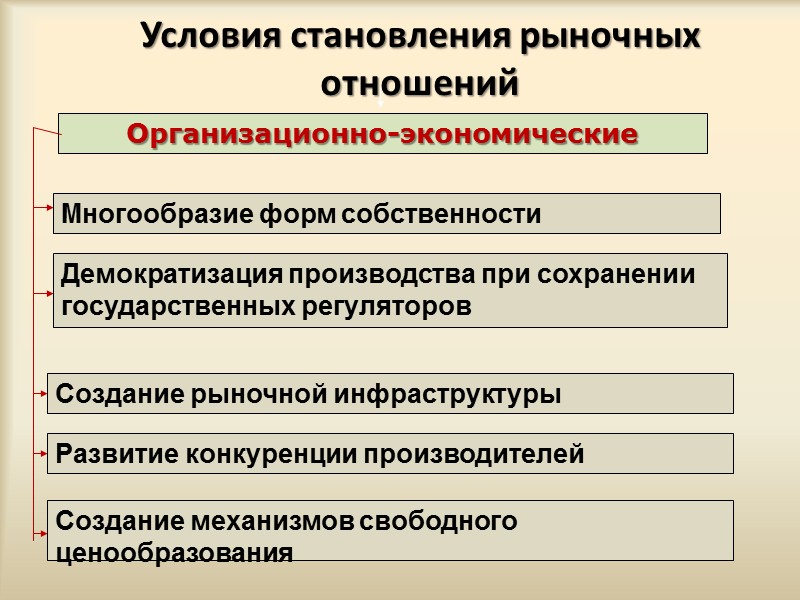 Условия становления рыночных отношений

Организационно-экономические

Многообразие форм собственности

Демократизация производства при сохранении государственных регуляторов

Создание рыночной инфраструктуры

Развитие конкуренции производителей

Создание механизмов свободного ценообразования